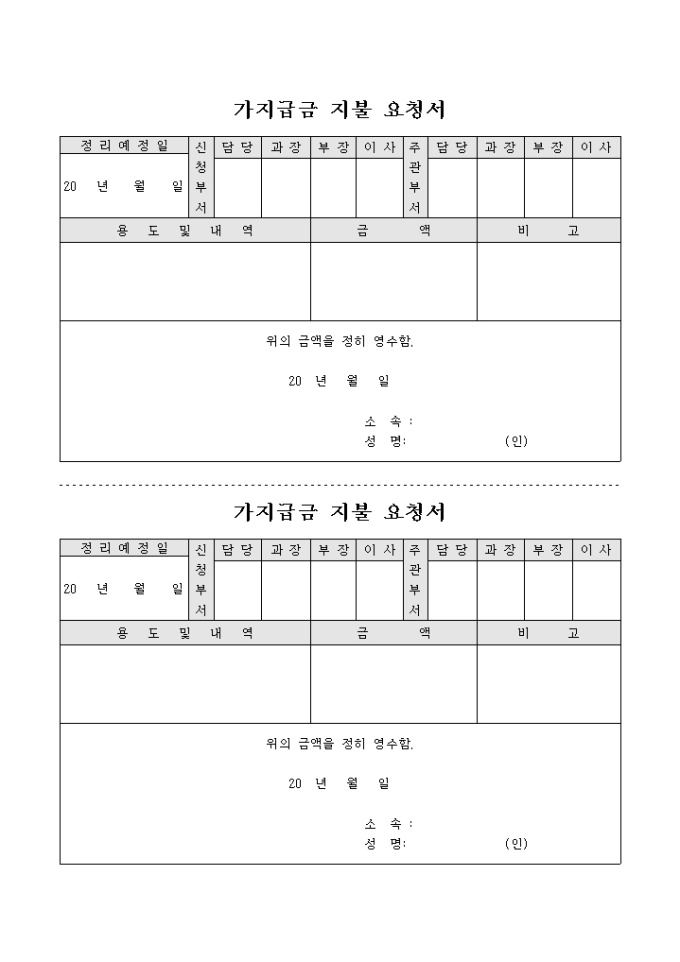 가지급금 지불 요청서

| 정리예정일 | 신청부서 | 담당 | 과장 | 부장 | 이사 | 주관부서 | 담당 | 과장 | 부장 | 이사 |
|---|---|---|---|---|---|---|---|---|---|---|
| 20 년 월 일 | | | | | | | | | | |

| 용 도 및 내 역 | 금 액 | 비 고 |
|---|---|---|
| | | |

위의 금액을 정히 영수함.

20 년 월 일

소 속 :
성 명: (인)

가지급금 지불 요청서

| 정리예정일 | 신청부서 | 담당 | 과장 | 부장 | 이사 | 주관부서 | 담당 | 과장 | 부장 | 이사 |
|---|---|---|---|---|---|---|---|---|---|---|
| 20 년 월 일 | | | | | | | | | | |

| 용 도 및 내 역 | 금 액 | 비 고 |
|---|---|---|
| | | |

위의 금액을 정히 영수함.

20 년 월 일

소 속 :
성 명: (인)